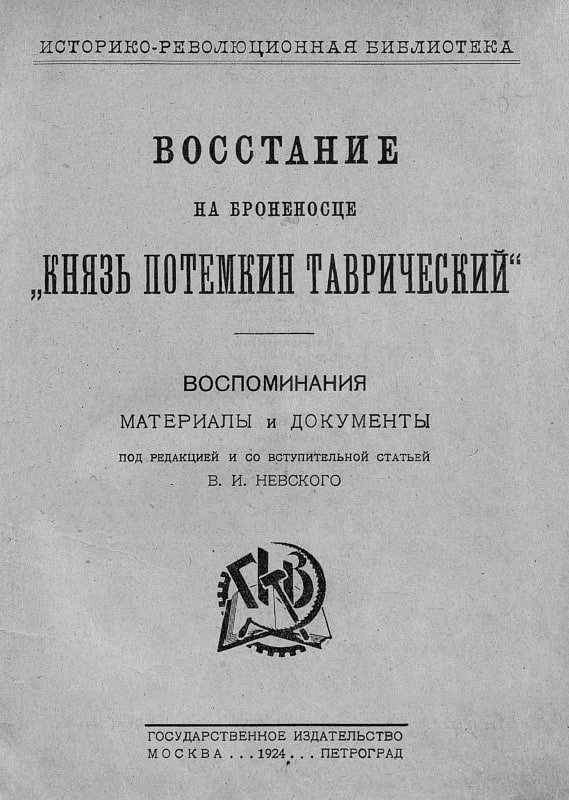 ИСТОРИКО-РЕВОЛЮЦИОННАЯ БИБЛИОТЕКА

ВОССТАНИЕ

НА БРОНЕНОСЦЕ

„КНЯЗЬ ПОТЕМКИН ТАВРИЧЕСКИЙ“

ВОСПОМИНАНИЯ

МАТЕРИАЛЫ и ДОКУМЕНТЫ

ПОД РЕДАКЦИЕЙ И СО ВСТУПИТЕЛЬНОЙ СТАТЬЕЙ

В. И. НЕВСКОГО

ГИЗ

ГОСУДАРСТВЕННОЕ ИЗДАТЕЛЬСТВО

МОСКВА . . . 1924 . . . ПЕТРОГРАД